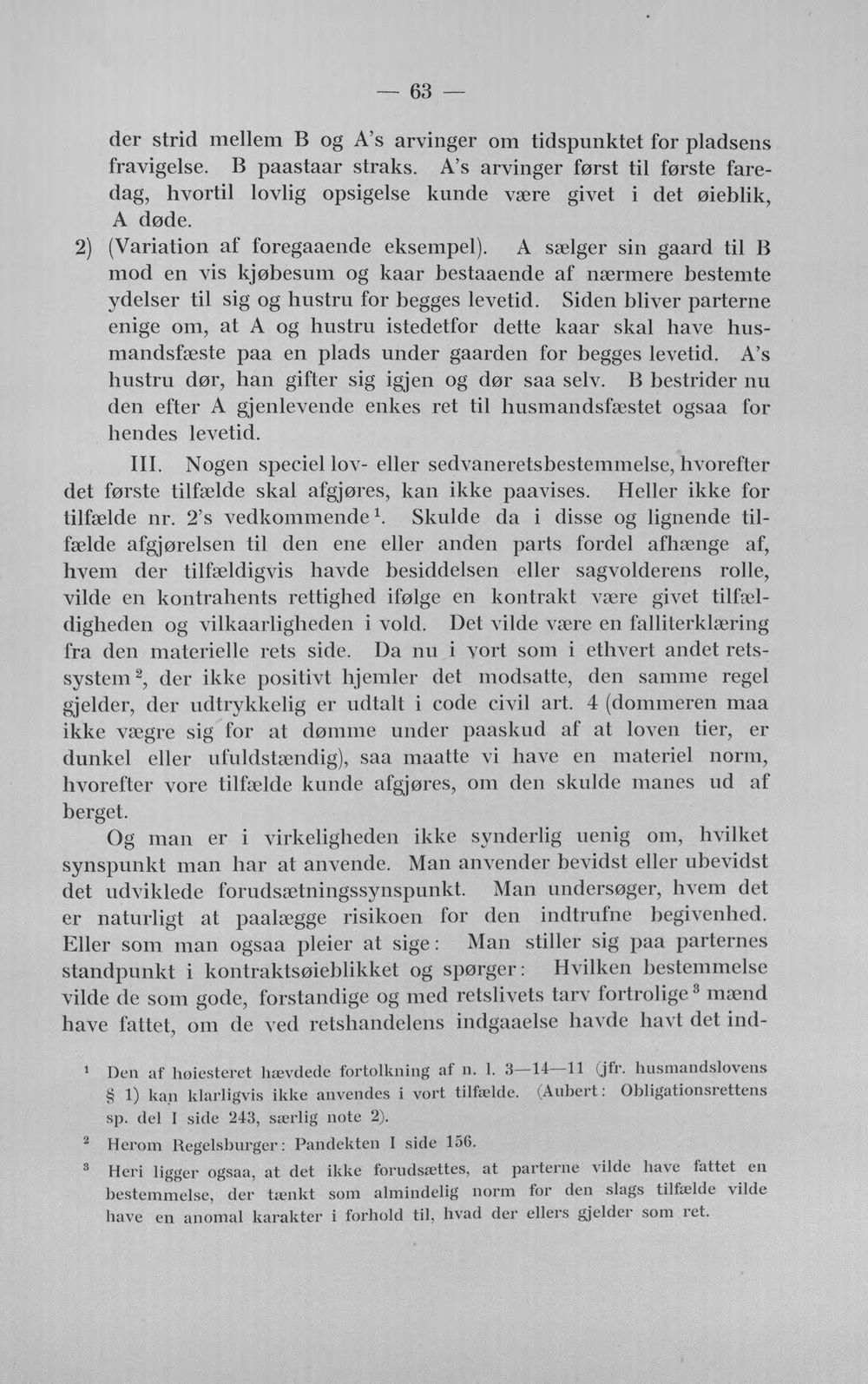 — 63 —

der strid mellem B og A's arvinger om tidspunktet for pladsens fravigelse. B paastaar straks. A's arvinger først til første faredag, hvortil lovlig opsigelse kunde være givet i det øieblik, A døde.

2) (Variation af foregaaende eksempel). A sælger sin gaard til B mod en vis kjøbesum og kaar bestaaende af nærmere bestemte ydelser til sig og hustru for begges levetid. Siden bliver parterne enige om, at A og hustru istedetfor dette kaar skal have husmandsfæste paa en plads under gaarden for begges levetid. A's hustru dør, han gifter sig igjen og dør saa selv. B bestrider nu den efter A gjenlevende enkes ret til husmandsfæstet ogsaa for hendes levetid.

III. Nogen speciel lov- eller sedvaneretsbestemmelse, hvorefter det første tilfælde skal afgjøres, kan ikke paavises. Heller ikke for tilfælde nr. 2's vedkommende$^{1}$. Skulde da i disse og lignende tilfælde afgjørelsen til den ene eller anden parts fordel afhænge af, hvem der tilfældigvis havde besiddelsen eller sagvolderens rolle, vilde en kontrahents rettighed ifølge en kontrakt være givet tilfældigheden og vilkaarligheden i vold. Det vilde være en falliterklæring fra den materielle rets side. Da nu i vort som i ethvert andet retssystem$^{2}$, der ikke positivt hjemler det modsatte, den samme regel gjelder, der udtrykkelig er udtalt i code civil art. 4 (dommeren maa ikke vægre sig for at dømme under paaskud af at loven tier, er dunkel eller ufuldstændig), saa maatte vi have en materiel norm, hvorefter vore tilfælde kunde afgjøres, om den skulde manes ud af berget.

Og man er i virkeligheden ikke synderlig uenig om, hvilket synspunkt man har at anvende. Man anvender bevidst eller ubevidst det udviklede forudsætningssynspunkt. Man undersøger, hvem det er naturligt at paalægge risikoen for den indtrufne begivenhed. Eller som man ogsaa pleier at sige: Man stiller sig paa parternes standpunkt i kontraktsøieblikket og spørger: Hvilken bestemmelse vilde de som gode, forstandige og med retslivets tarv fortrolige$^{3}$ mænd have fattet, om de ved retshandelens indgaaelse havde havt det ind-

$^{1}$ Den af høiesteret hævdede fortolkning af n. l. 3—14—11 (jfr. husmandslovens § 1) kan klarligvis ikke anvendes i vort tilfælde. (Aubert: Obligationsrettens sp. del I side 243, særlig note 2).

$^{2}$ Herom Regelsburger: Pandekten I side 156.

$^{3}$ Heri ligger ogsaa, at det ikke forudsættes, at parterne vilde have fattet en bestemmelse, der tænkt som almindelig norm for den slags tilfælde vilde have en anomal karakter i forhold til, hvad der ellers gjelder som ret.